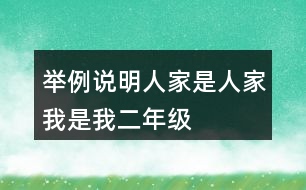 举例说明人家是人家我是我二年级